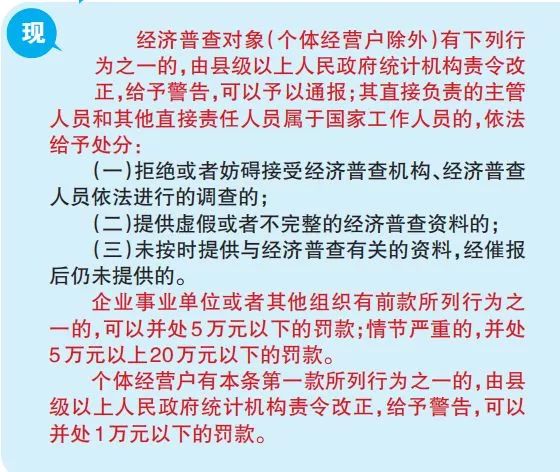 现

经济普查对象(个体经营户除外)有下列行为之一的,由县级以上人民政府统计机构责令改正,给予警告,可以予以通报;其直接负责的主管人员和其他直接责任人员属于国家工作人员的,依法给予处分:

(一)拒绝或者妨碍接受经济普查机构、经济普查人员依法进行的调查的;

(二)提供虚假或者不完整的经济普查资料的;

(三)未按时提供与经济普查有关的资料,经催报后仍未提供的。

企业事业单位或者其他组织有前款所列行为之一的,可以并处5万元以下的罚款;情节严重的,并处5万元以上20万元以下的罚款。

个体经营户有本条第一款所列行为之一的,由县级以上人民政府统计机构责令改正,给予警告,可以并处1万元以下的罚款。